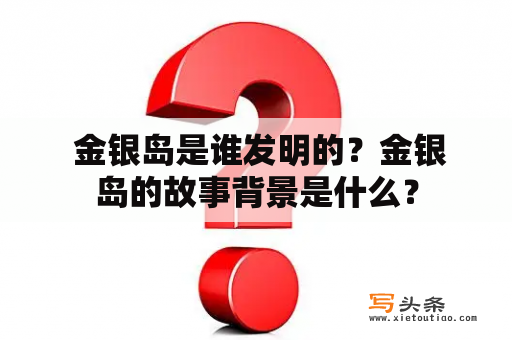 金银岛是谁发明的？金银岛的故事背景是什么？

写头条
www.xietoutiao.com